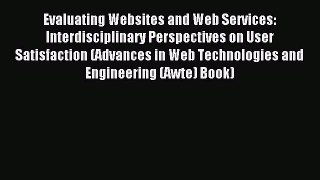 Evaluating Websites and Web Services: Interdisciplinary Perspectives on User Satisfaction (Advances in Web Technologies and Engineering (Awte) Book)